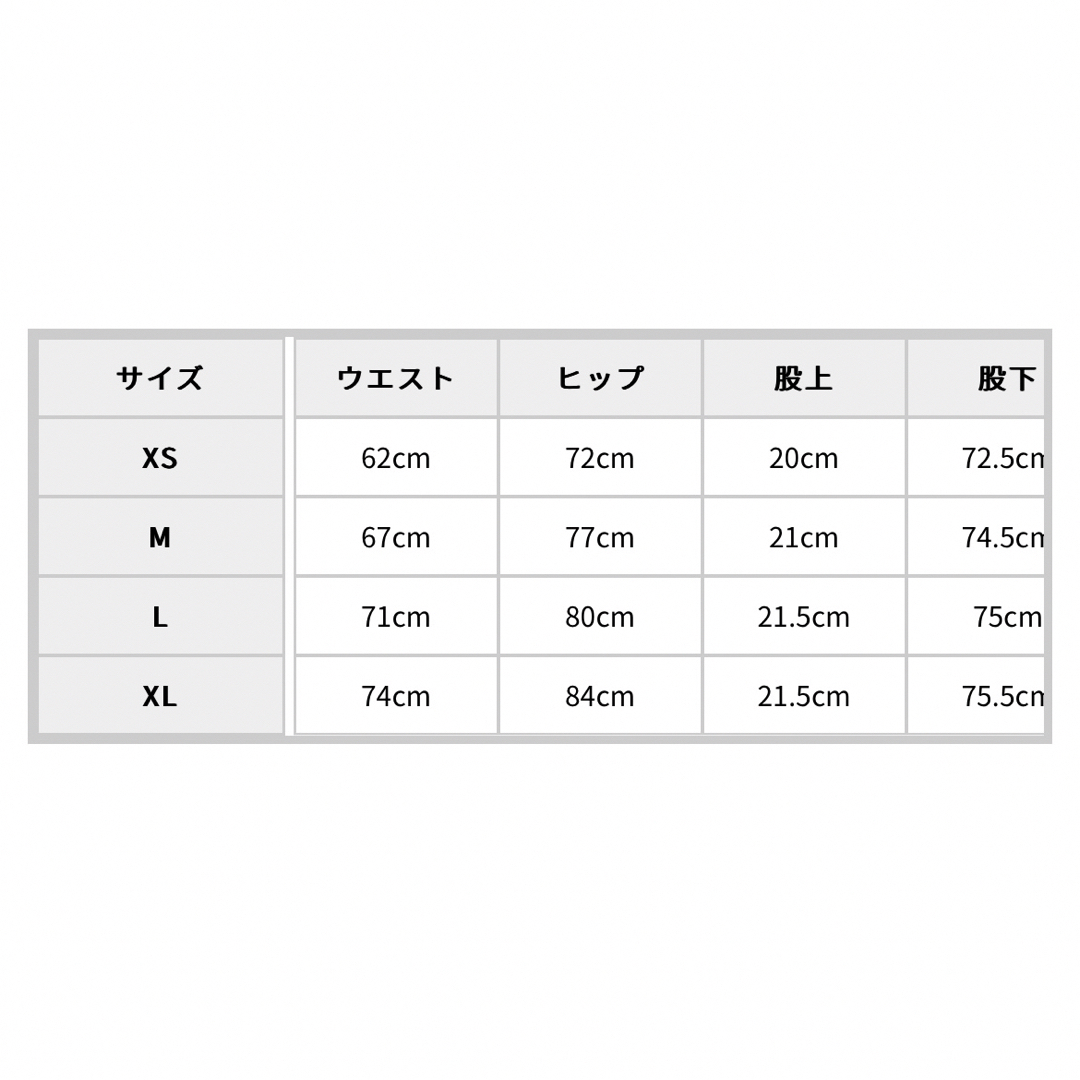 | サイズ | ウエスト | ヒップ | 股上 | 股下 |
|---|---|---|---|---|
| XS | 62cm | 72cm | 20cm | 72.5cm |
| M | 67cm | 77cm | 21cm | 74.5cm |
| L | 71cm | 80cm | 21.5cm | 75cm |
| XL | 74cm | 84cm | 21.5cm | 75.5cm |